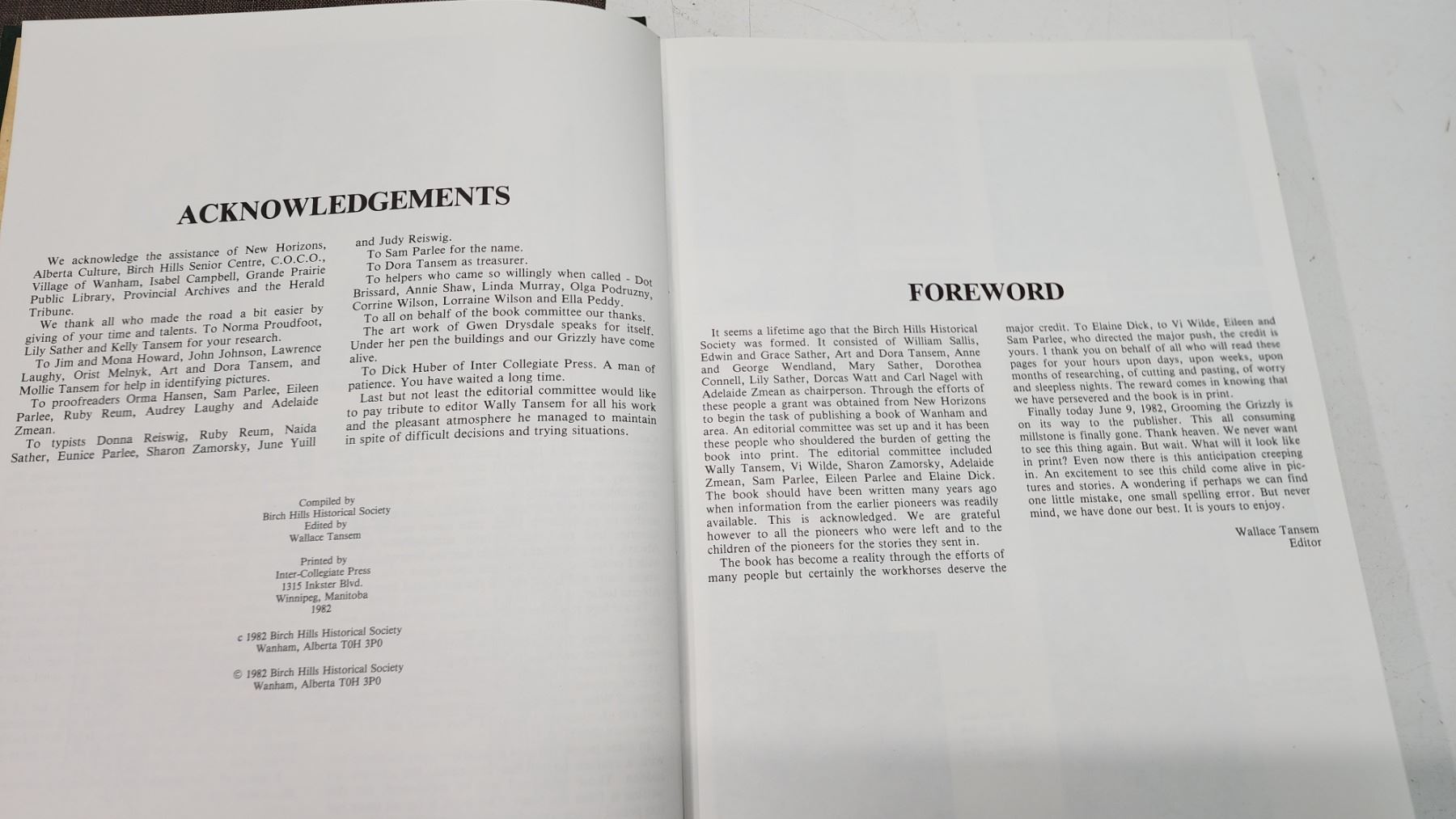 ACKNOWLEDGEMENTS

We acknowledge the assistance of New Horizons, Alberta Culture, Birch Hills Senior Centre, C.O.C.O., Village of Wanham, Isabel Campbell, Grande Prairie Public Library, Provincial Archives and the Herald Tribune.

We thank all who made the road a bit easier by giving of your time and talents. To Norma Proudfoot, Lily Sather and Kelly Tansem for your research.

To Jim and Mona Howard, John Johnson, Lawrence Laughy, Orist Melnyk, Art and Dora Tansem, and Mollie Tansem for help in identifying pictures.

To proofreaders Orma Hansen, Sam Parlee, Eileen Parlee, Ruby Reum, Audrey Laughy and Adelaide Zmean.

To typists Donna Reiswig, Ruby Reum, Naida Sather, Eunice Parlee, Sharon Zamorsky, June Yuill and Judy Reiswig.

To Sam Parlee for the name.

To Dora Tansem as treasurer.

To helpers who came so willingly when called - Dot Brissard, Annie Shaw, Linda Murray, Olga Podruzny, Corrine Wilson, Lorraine Wilson and Ella Peddy.

To all on behalf of the book committee our thanks.

The art work of Gwen Drysdale speaks for itself. Under her pen the buildings and our Grizzly have come alive.

To Dick Huber of Inter Collegiate Press. A man of patience. You have waited a long time.

Last but not least the editorial committee would like to pay tribute to editor Wally Tansem for all his work and the pleasant atmosphere he managed to maintain in spite of difficult decisions and trying situations.

Compiled by
Birch Hills Historical Society
Edited by
Wallace Tansem

Printed by
Inter-Collegiate Press
1315 Inkster Blvd.
Winnipeg, Manitoba
1982

c 1982 Birch Hills Historical Society
Wanham, Alberta T0H 3P0

© 1982 Birch Hills Historical Society
Wanham, Alberta T0H 3P0

FOREWORD

It seems a lifetime ago that the Birch Hills Historical Society was formed. It consisted of William Sallis, Edwin and Grace Sather, Art and Dora Tansem, Anne and George Wendland, Mary Sather, Dorothea Connell, Lily Sather, Dorcas Watt and Carl Nagel with Adelaide Zmean as chairperson. Through the efforts of these people a grant was obtained from New Horizons to begin the task of publishing a book of Wanham and area. An editorial committee was set up and it has been these people who shouldered the burden of getting the book into print. The editorial committee included Wally Tansem, Vi Wilde, Sharon Zamorsky, Adelaide Zmean, Sam Parlee, Eileen Parlee and Elaine Dick. The book should have been written many years ago when information from the earlier pioneers was readily available. This is acknowledged. We are grateful however to all the pioneers who were left and to the children of the pioneers for the stories they sent in.

The book has become a reality through the efforts of many people but certainly the workhorses deserve the major credit. To Elaine Dick, to Vi Wilde, Eileen and Sam Parlee, who directed the major push, the credit is yours. I thank you on behalf of all who will read these pages for your hours upon days, upon weeks, upon months of researching, of cutting and pasting, of worry and sleepless nights. The reward comes in knowing that we have persevered and the book is in print.

Finally today June 9, 1982, Grooming the Grizzly is on its way to the publisher. This all consuming millstone is finally gone. Thank heaven. We never want to see this thing again. But wait. What will it look like in print? Even now there is this anticipation creeping in. An excitement to see this child come alive in pictures and stories. A wondering if perhaps we can find one little mistake, one small spelling error. But never mind, we have done our best. It is yours to enjoy.

Wallace Tansem
Editor